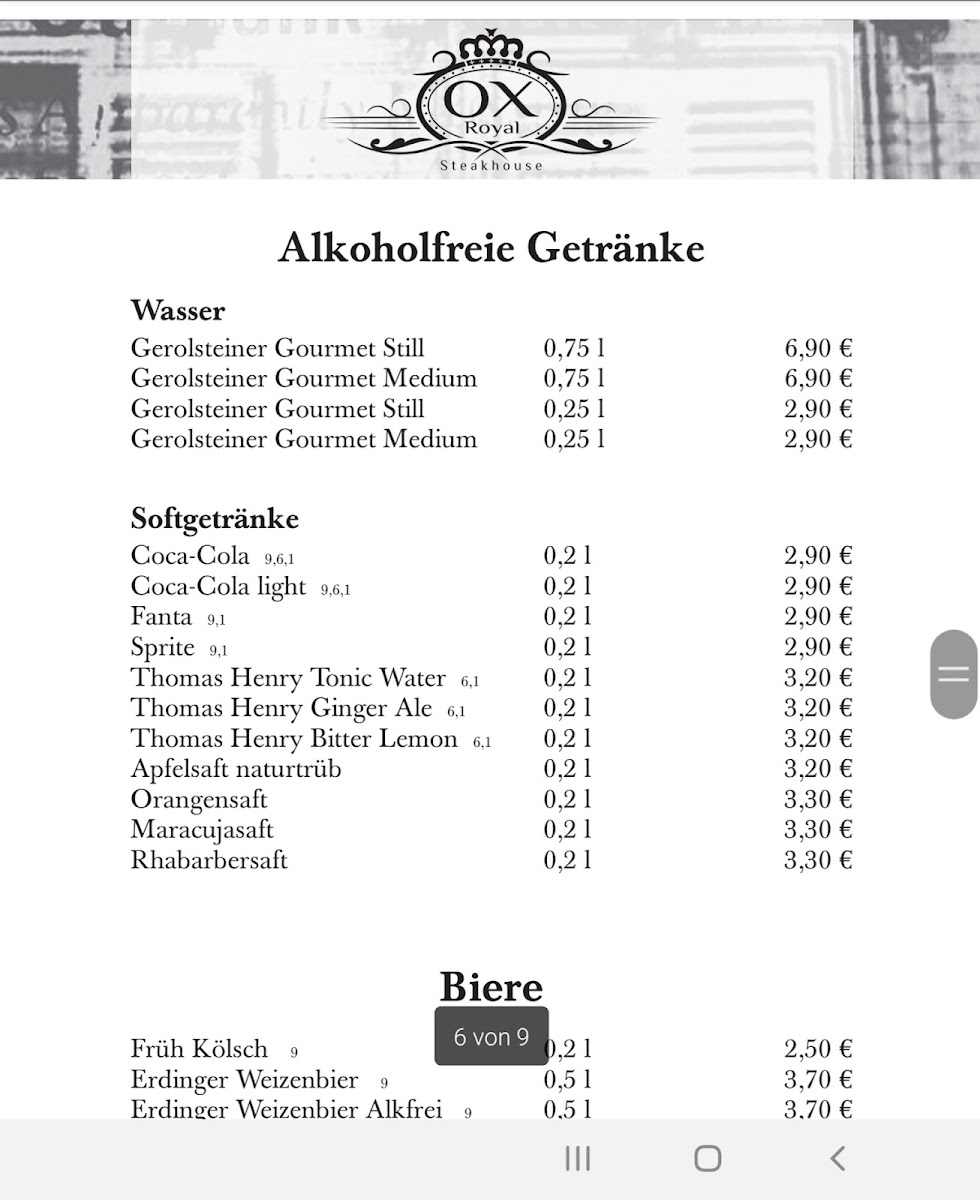 OX
Royal
Steakhouse

Alkoholfreie Getränke

Wasser

| | | |
|---|---|---|
| Gerolsteiner Gourmet Still | 0,75 l | 6,90 € |
| Gerolsteiner Gourmet Medium | 0,75 l | 6,90 € |
| Gerolsteiner Gourmet Still | 0,25 l | 2,90 € |
| Gerolsteiner Gourmet Medium | 0,25 l | 2,90 € |

Softgetränke

| | | |
|---|---|---|
| Coca-Cola 9,6,1 | 0,2 l | 2,90 € |
| Coca-Cola light 9,6,1 | 0,2 l | 2,90 € |
| Fanta 9,1 | 0,2 l | 2,90 € |
| Sprite 9,1 | 0,2 l | 2,90 € |
| Thomas Henry Tonic Water 6,1 | 0,2 l | 3,20 € |
| Thomas Henry Ginger Ale 6,1 | 0,2 l | 3,20 € |
| Thomas Henry Bitter Lemon 6,1 | 0,2 l | 3,20 € |
| Apfelsaft naturtrüb | 0,2 l | 3,20 € |
| Orangensaft | 0,2 l | 3,30 € |
| Maracujasaft | 0,2 l | 3,30 € |
| Rhabarbersaft | 0,2 l | 3,30 € |

Biere

6 von 9

| | | |
|---|---|---|
| Früh Kölsch 9 | 0,2 l | 2,50 € |
| Erdinger Weizenbier 9 | 0,5 l | 3,70 € |
| Erdinger Weizenbier Alkfrei 9 | 0,5 l | 3,70 € |